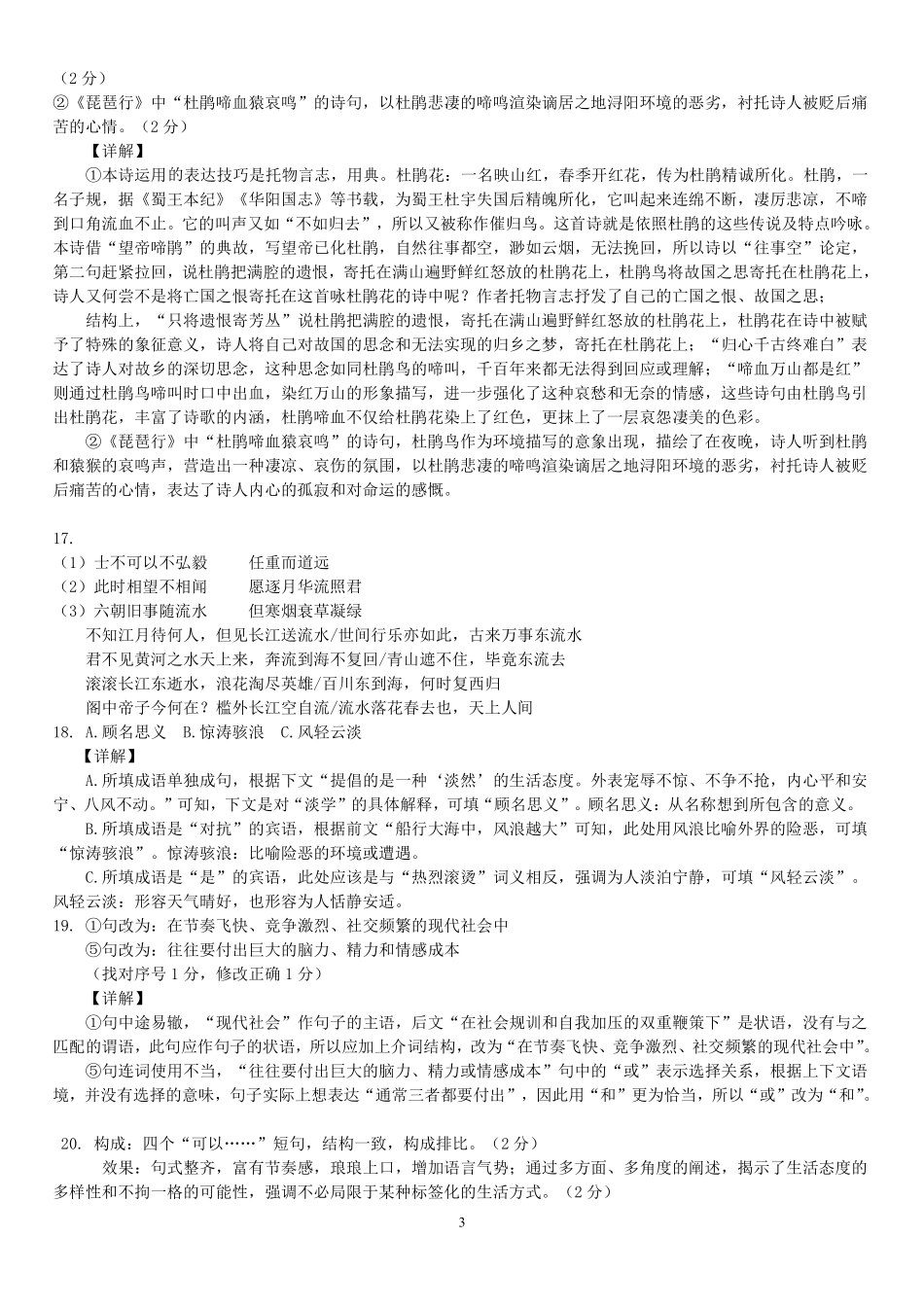 （2分）
②《琵琶行》中“杜鹃啼血猿哀鸣”的诗句，以杜鹃悲凄的啼鸣渲染谪居之地浔阳环境的恶劣，衬托诗人被贬后痛苦的心情。（2分）

【详解】

①本诗运用的表达技巧是托物言志，用典。杜鹃花：一名映山红，春季开红花，传为杜鹃精诚所化。杜鹃，一名子规，据《蜀王本纪》《华阳国志》等书载，为蜀王杜宇失国后精魄所化，它叫起来连绵不断，凄厉悲凉，不啼到口角流血不止。它的叫声又如“不如归去”，所以又被称作催归鸟。这首诗就是依照杜鹃的这些传说及特点吟咏。本诗借“望帝啼鹃”的典故，写望帝已化杜鹃，自然往事都空，渺如云烟，无法挽回，所以诗以“往事空”论定，第二句赶紧拉回，说杜鹃把满腔的遗恨，寄托在满山遍野鲜红怒放的杜鹃花上，杜鹃鸟将故国之思寄托在杜鹃花上，诗人又何尝不是将亡国之恨寄托在这首咏杜鹃花的诗中呢？作者托物言志抒发了自己的亡国之恨、故国之思；

结构上，“只将遗恨寄芳丛”说杜鹃把满腔的遗恨，寄托在满山遍野鲜红怒放的杜鹃花上，杜鹃花在诗中被赋予了特殊的象征意义，诗人将自己对故国的思念和无法实现的归乡之梦，寄托在杜鹃花上；“归心千古终难白”表达了诗人对故乡的深切思念，这种思念如同杜鹃鸟的啼叫，千百年来都无法得到回应或理解；“啼血万山都是红”则通过杜鹃鸟啼叫时口中出血，染红万山的形象描写，进一步强化了这种哀愁和无奈的情感，这些诗句由杜鹃鸟引出杜鹃花，丰富了诗歌的内涵，杜鹃啼血不仅给杜鹃花染上了红色，更抹上了一层哀怨凄美的色彩。

②《琵琶行》中“杜鹃啼血猿哀鸣”的诗句，杜鹃鸟作为环境描写的意象出现，描绘了在夜晚，诗人听到杜鹃和猿猴的哀鸣声，营造出一种凄凉、哀伤的氛围，以杜鹃悲凄的啼鸣渲染谪居之地浔阳环境的恶劣，衬托诗人被贬后痛苦的心情，表达了诗人内心的孤寂和对命运的感慨。

17.
（1）士不可以不弘毅　　任重而道远
（2）此时相望不相闻　　愿逐月华流照君
（3）六朝旧事随流水　　但寒烟衰草凝绿
不知江月待何人，但见长江送流水/世间行乐亦如此，古来万事东流水
君不见黄河之水天上来，奔流到海不复回/青山遮不住，毕竟东流去
滚滚长江东逝水，浪花淘尽英雄/百川东到海，何时复西归
阁中帝子今何在？槛外长江空自流/流水落花春去也，天上人间
18. A.顾名思义　B.惊涛骇浪　C.风轻云淡

【详解】

A.所填成语单独成句，根据下文“提倡的是一种‘淡然’的生活态度。外表宠辱不惊、不争不抢，内心平和安宁、八风不动。”可知，下文是对“淡学”的具体解释，可填“顾名思义”。顾名思义：从名称想到所包含的意义。

B.所填成语是“对抗”的宾语，根据前文“船行大海中，风浪越大”可知，此处用风浪比喻外界的险恶，可填“惊涛骇浪”。惊涛骇浪：比喻险恶的环境或遭遇。

C.所填成语是“是”的宾语，此处应该是与“热烈滚烫”词义相反，强调为人淡泊宁静，可填“风轻云淡”。风轻云淡：形容天气晴好，也形容为人恬静安适。
19. ①句改为：在节奏飞快、竞争激烈、社交频繁的现代社会中
⑤句改为：往往要付出巨大的脑力、精力和情感成本
（找对序号1分，修改正确1分）

【详解】

①句中途易辙，“现代社会”作句子的主语，后文“在社会规训和自我加压的双重鞭策下”是状语，没有与之匹配的谓语，此句应作句子的状语，所以应加上介词结构，改为“在节奏飞快、竞争激烈、社交频繁的现代社会中”。

⑤句连词使用不当，“往往要付出巨大的脑力、精力或情感成本”句中的“或”表示选择关系，根据上下文语境，并没有选择的意味，句子实际上想表达“通常三者都要付出”，因此用“和”更为恰当，所以“或”改为“和”。

20. 构成：四个“可以……”短句，结构一致，构成排比。（2分）
效果：句式整齐，富有节奏感，琅琅上口，增加语言气势；通过多方面、多角度的阐述，揭示了生活态度的多样性和不拘一格的可能性，强调不必局限于某种标签化的生活方式。（2分）

3